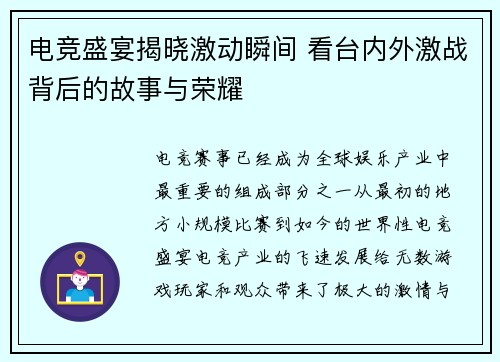 电竞盛宴揭晓激动瞬间 看台内外激战背后的故事与荣耀

电竞赛事已经成为全球娱乐产业中最重要的组成部分之一从最初的地方小规模比赛到如今的世界性电竞盛宴电竞产业的飞速发展给无数游戏玩家和观众带来了极大的激情与